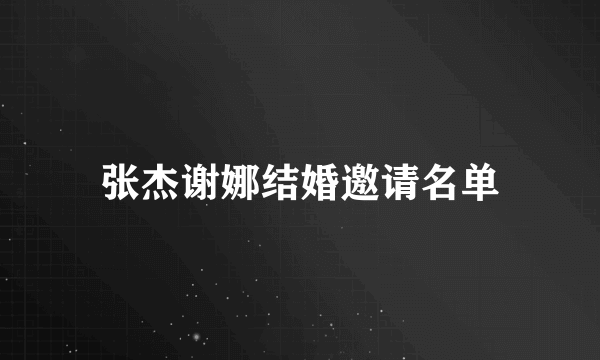 张杰谢娜结婚邀请名单